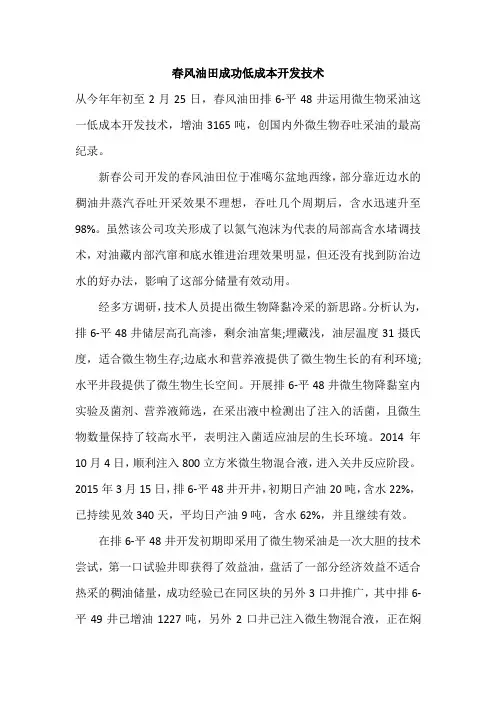 春风油田成功低成本开发技术

从今年年初至 2 月 25 日，春风油田排 6-平 48 井运用微生物采油这一低成本开发技术，增油 3165 吨，创国内外微生物吞吐采油的最高纪录。

新春公司开发的春风油田位于准噶尔盆地西缘，部分靠近边水的稠油井蒸汽吞吐开采效果不理想，吞吐几个周期后，含水迅速升至 98%。虽然该公司攻关形成了以氮气泡沫为代表的局部高含水堵调技术，对油藏内部汽窜和底水锥进治理效果明显，但还没有找到防治边水的好办法，影响了这部分储量有效动用。

经多方调研，技术人员提出微生物降黏冷采的新思路。分析认为，排 6-平 48 井储层高孔高渗，剩余油富集;埋藏浅，油层温度 31 摄氏度，适合微生物生存;边底水和营养液提供了微生物生长的有利环境;水平井段提供了微生物生长空间。开展排 6-平 48 井微生物降黏室内实验及菌剂、营养液筛选，在采出液中检测出了注入的活菌，且微生物数量保持了较高水平，表明注入菌适应油层的生长环境。2014 年 10 月 4 日，顺利注入 800 立方米微生物混合液，进入关井反应阶段。2015 年 3 月 15 日，排 6-平 48 井开井，初期日产油 20 吨，含水 22%，已持续见效 340 天，平均日产油 9 吨，含水 62%，并且继续有效。

在排 6-平 48 井开发初期即采用了微生物采油是一次大胆的技术尝试，第一口试验井即获得了效益油，盘活了一部分经济效益不适合热采的稠油储量，成功经验已在同区块的另外 3 口井推广，其中排 6-平 49 井已增油 1227 吨，另外 2 口井已注入微生物混合液，正在焖